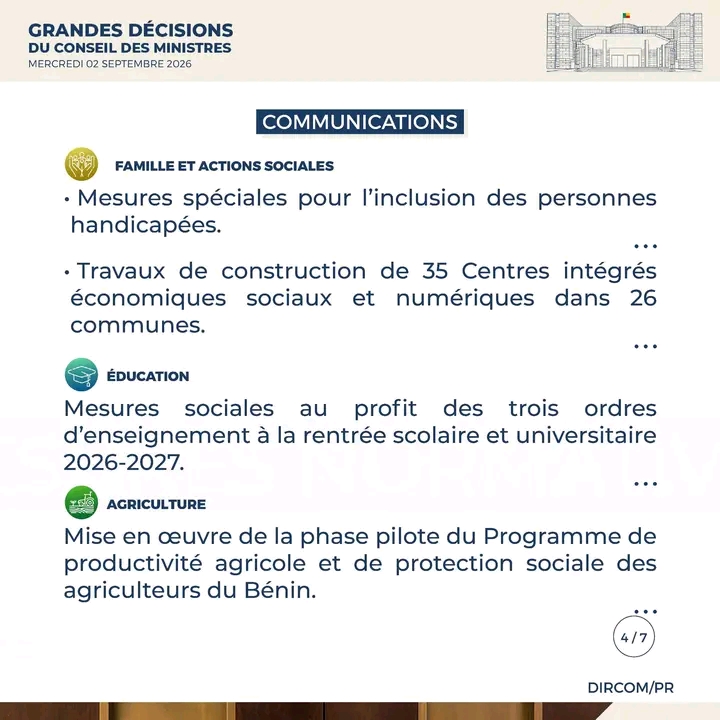 GRANDES DÉCISIONS
DU CONSEIL DES MINISTRES
MERCREDI 02 SEPTEMBRE 2026

COMMUNICATIONS

FAMILLE ET ACTIONS SOCIALES

• Mesures spéciales pour l'inclusion des personnes handicapées.

...

• Travaux de construction de 35 Centres intégrés économiques sociaux et numériques dans 26 communes.

...

ÉDUCATION

Mesures sociales au profit des trois ordres d'enseignement à la rentrée scolaire et universitaire 2026-2027.

...

AGRICULTURE

Mise en œuvre de la phase pilote du Programme de productivité agricole et de protection sociale des agriculteurs du Bénin.

...

4/7

DIRCOM/PR